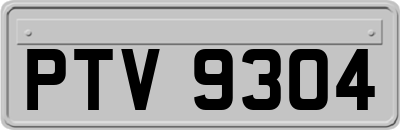 PTV 9304